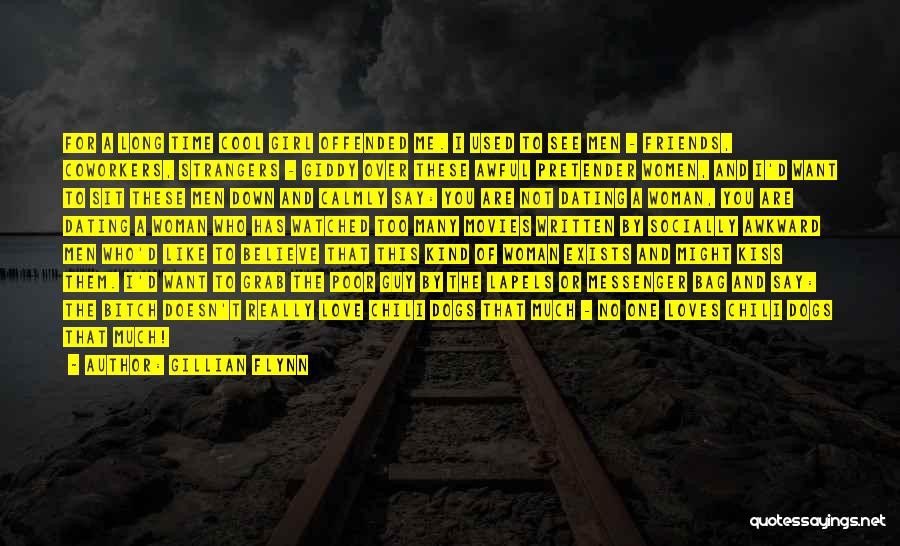 FOR A LONG TIME COOL GIRL OFFENDED ME. I USED TO SEE MEN - FRIENDS, COWORKERS, STRANGERS - GIDDY OVER THESE AWFUL PRETENDER WOMEN, AND I'D WANT TO SIT THESE MEN DOWN AND CALMLY SAY: YOU ARE NOT DATING A WOMAN, YOU ARE DATING A WOMAN WHO HAS WATCHED TOO MANY MOVIES WRITTEN BY SOCIALLY AWKWARD MEN WHO'D LIKE TO BELIEVE THAT THIS KIND OF WOMAN EXISTS AND MIGHT KISS THEM. I'D WANT TO GRAB THE POOR GUY BY THE LAPELS OR MESSENGER BAG AND SAY: THE BITCH DOESN'T REALLY LOVE CHILI DOGS THAT MUCH - NO ONE LOVES CHILI DOGS THAT MUCH!

- AUTHOR: GILLIAN FLYNN

quotessayings.net